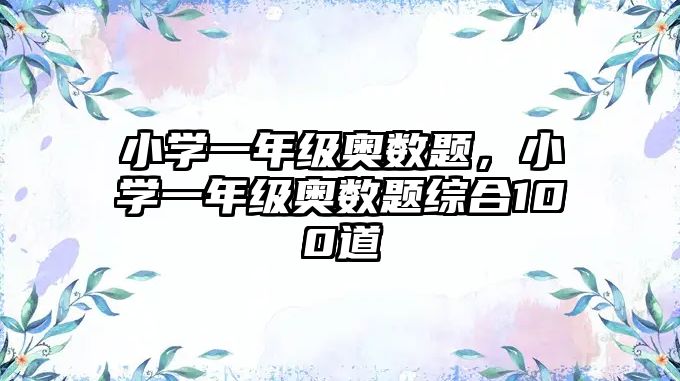 小学一年级奥数题，小学一年级奥数题综合100道